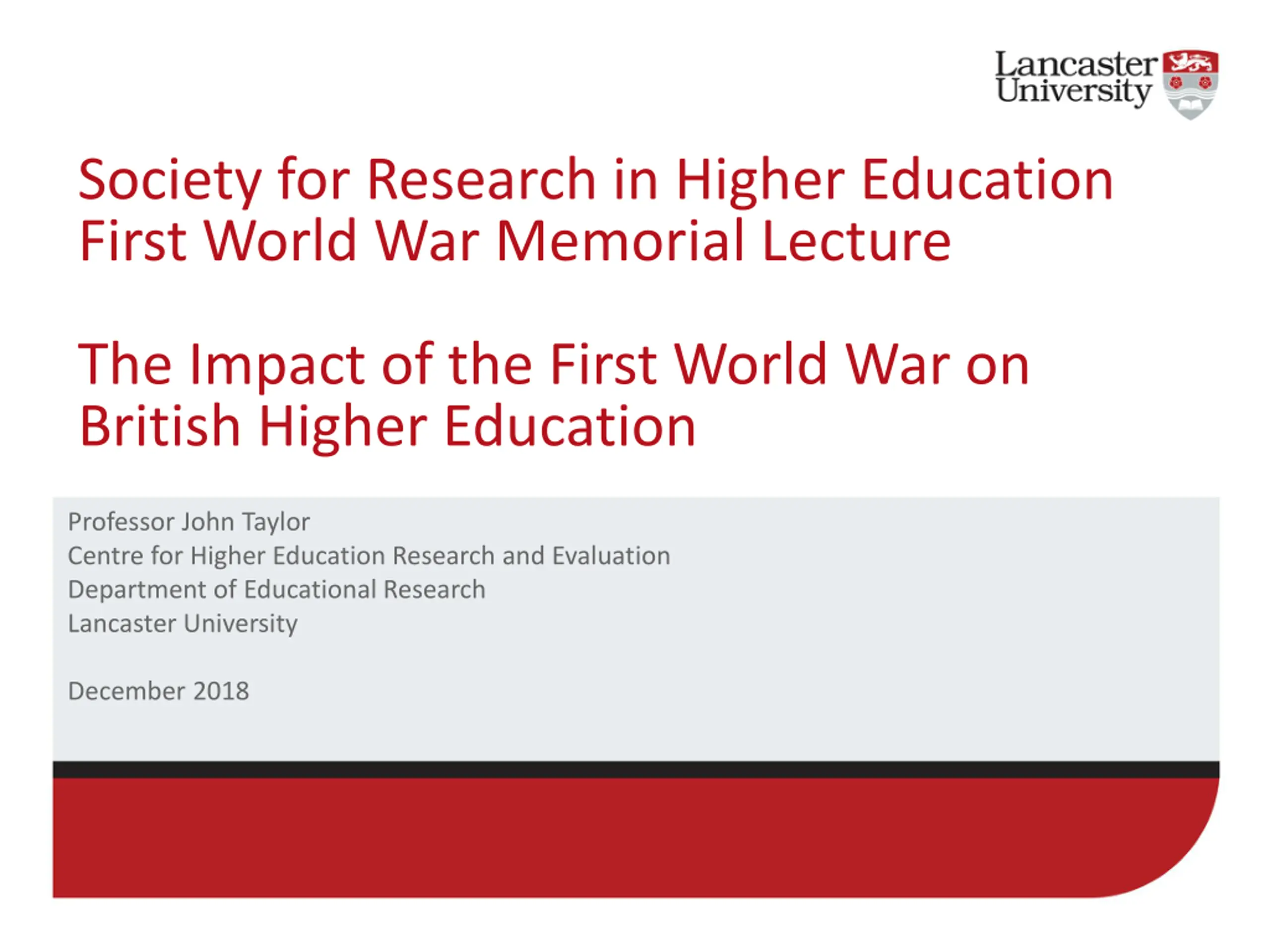 Lancaster
University

Society for Research in Higher Education
First World War Memorial Lecture

The Impact of the First World War on
British Higher Education

Professor John Taylor
Centre for Higher Education Research and Evaluation
Department of Educational Research
Lancaster University

December 2018